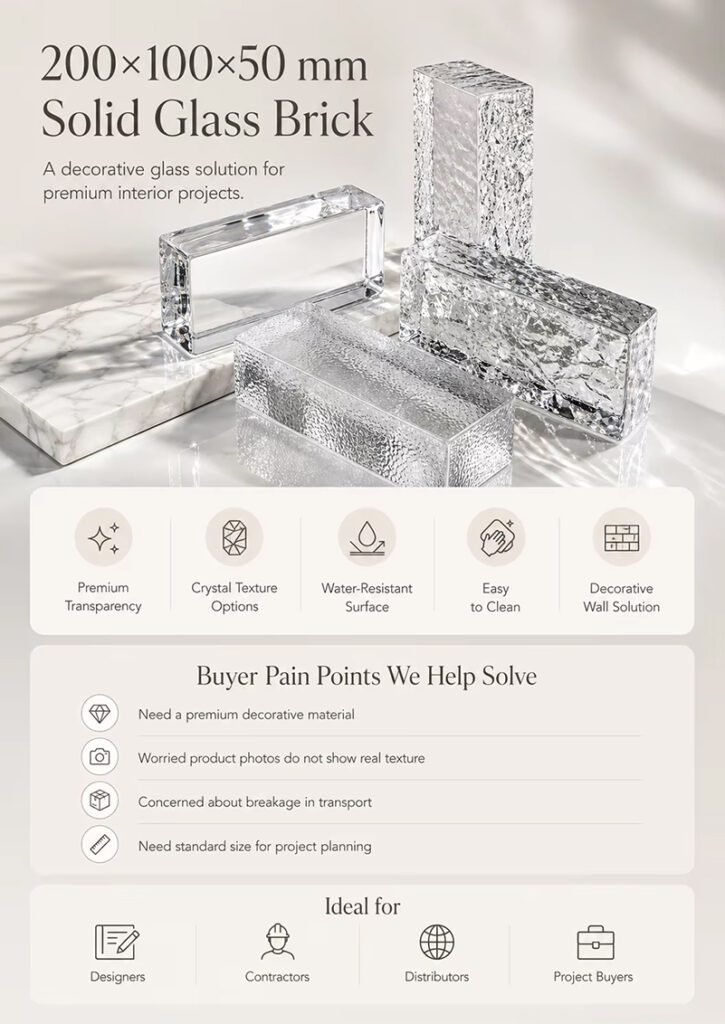 200×100×50 mm
Solid Glass Brick

A decorative glass solution for premium interior projects.

Premium
Transparency

Crystal Texture
Options

Water-Resistant
Surface

Easy
to Clean

Decorative
Wall Solution

Buyer Pain Points We Help Solve

Need a premium decorative material

Worried product photos do not show real texture

Concerned about breakage in transport

Need standard size for project planning

Ideal for

Designers

Contractors

Distributors

Project Buyers